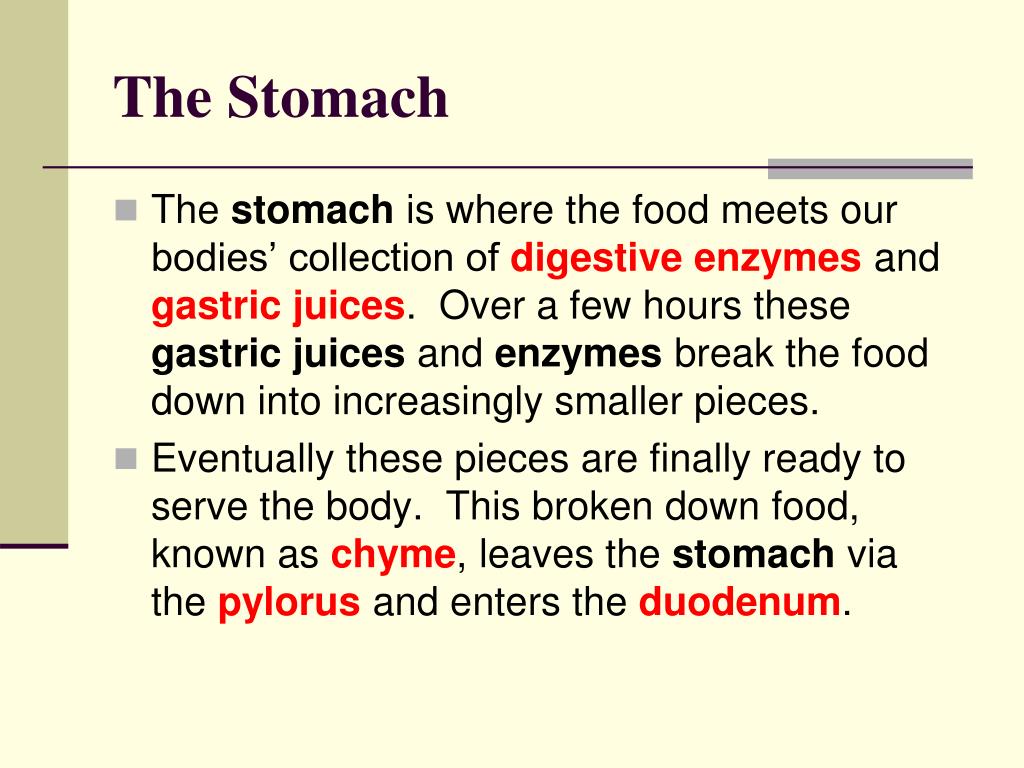 The Stomach

The stomach is where the food meets our bodies’ collection of digestive enzymes and gastric juices.  Over a few hours these gastric juices and enzymes break the food down into increasingly smaller pieces.

Eventually these pieces are finally ready to serve the body.  This broken down food, known as chyme, leaves the stomach via the pylorus and enters the duodenum.